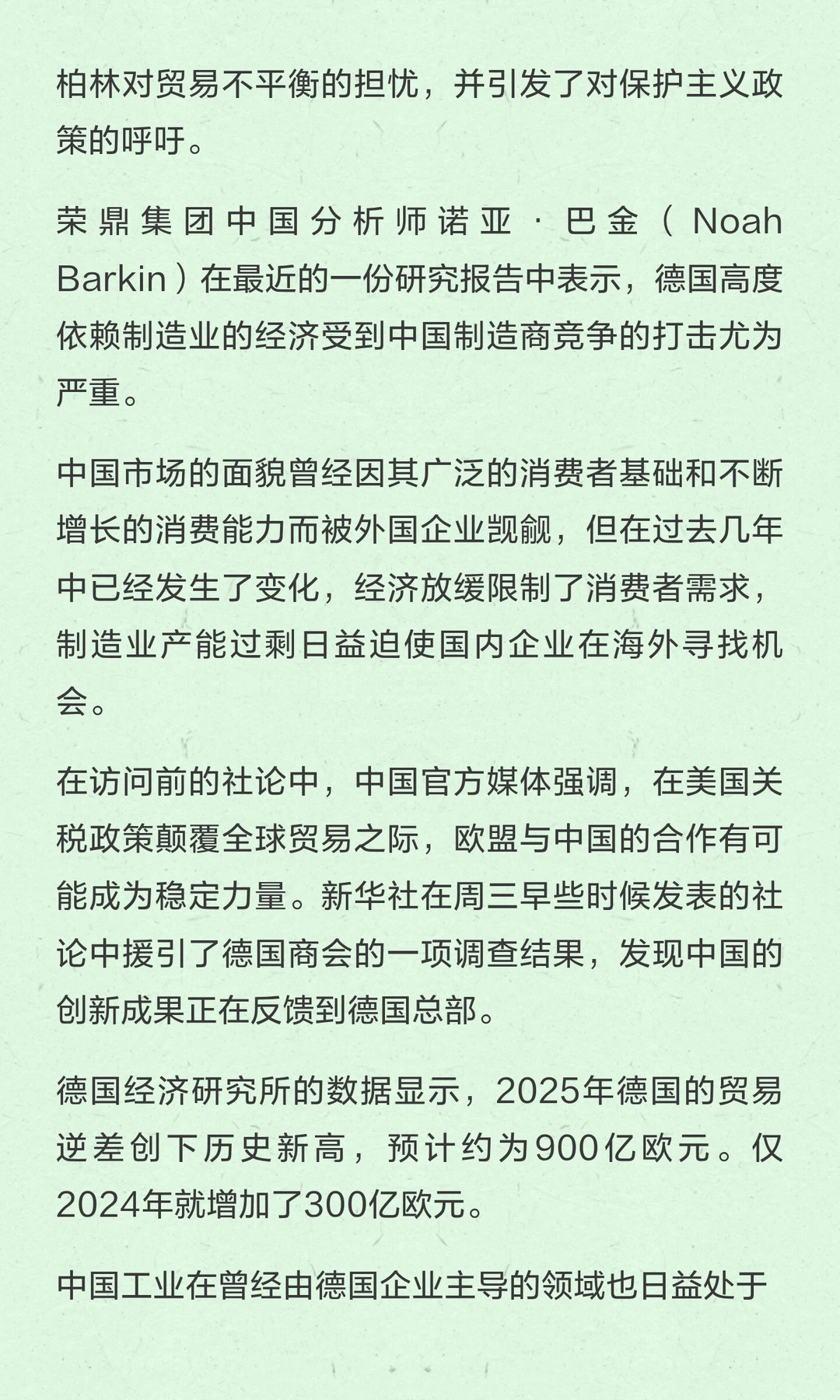 柏林对贸易不平衡的担忧，并引发了对保护主义政策的呼吁。

荣鼎集团中国分析师诺亚·巴金（Noah Barkin）在最近的一份研究报告中表示，德国高度依赖制造业的经济受到中国制造商竞争的打击尤为严重。

中国市场的面貌曾经因其广泛的消费者基础和不断增长的消费能力而被外国企业觊觎，但在过去几年中已经发生了变化，经济放缓限制了消费者需求，制造业产能过剩日益迫使国内企业在海外寻找机会。

在访问前的社论中，中国官方媒体强调，在美国关税政策颠覆全球贸易之际，欧盟与中国的合作有可能成为稳定力量。新华社在周三早些时候发表的社论中援引了德国商会的一项调查结果，发现中国的创新成果正在反馈到德国总部。

德国经济研究所的数据显示，2025年德国的贸易逆差创下历史新高，预计约为900亿欧元。仅2024年就增加了300亿欧元。

中国工业在曾经由德国企业主导的领域也日益处于